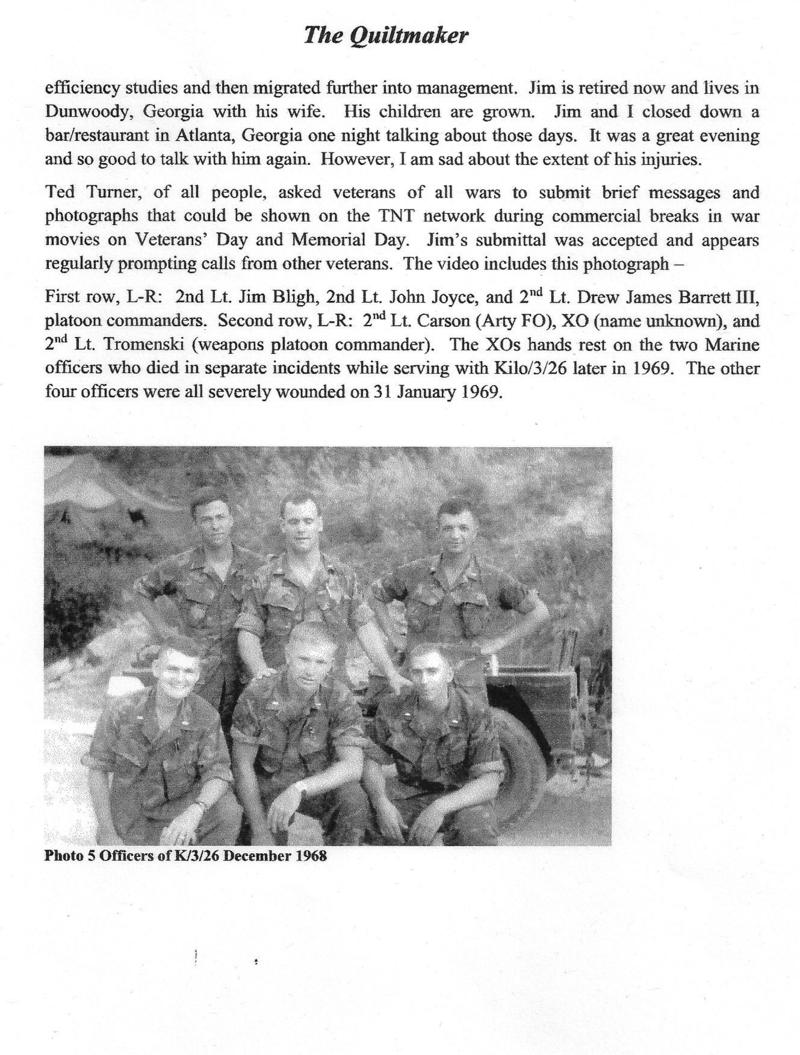 The Quiltmaker

efficiency studies and then migrated further into management. Jim is retired now and lives in Dunwoody, Georgia with his wife. His children are grown. Jim and I closed down a bar/restaurant in Atlanta, Georgia one night talking about those days. It was a great evening and so good to talk with him again. However, I am sad about the extent of his injuries.

Ted Turner, of all people, asked veterans of all wars to submit brief messages and photographs that could be shown on the TNT network during commercial breaks in war movies on Veterans' Day and Memorial Day. Jim's submittal was accepted and appears regularly prompting calls from other veterans. The video includes this photograph –

First row, L-R: 2nd Lt. Jim Bligh, 2nd Lt. John Joyce, and 2$^{nd}$ Lt. Drew James Barrett III, platoon commanders. Second row, L-R: 2$^{nd}$ Lt. Carson (Arty FO), XO (name unknown), and 2$^{nd}$ Lt. Tromenski (weapons platoon commander). The XOs hands rest on the two Marine officers who died in separate incidents while serving with Kilo/3/26 later in 1969. The other four officers were all severely wounded on 31 January 1969.

Photo 5 Officers of K/3/26 December 1968